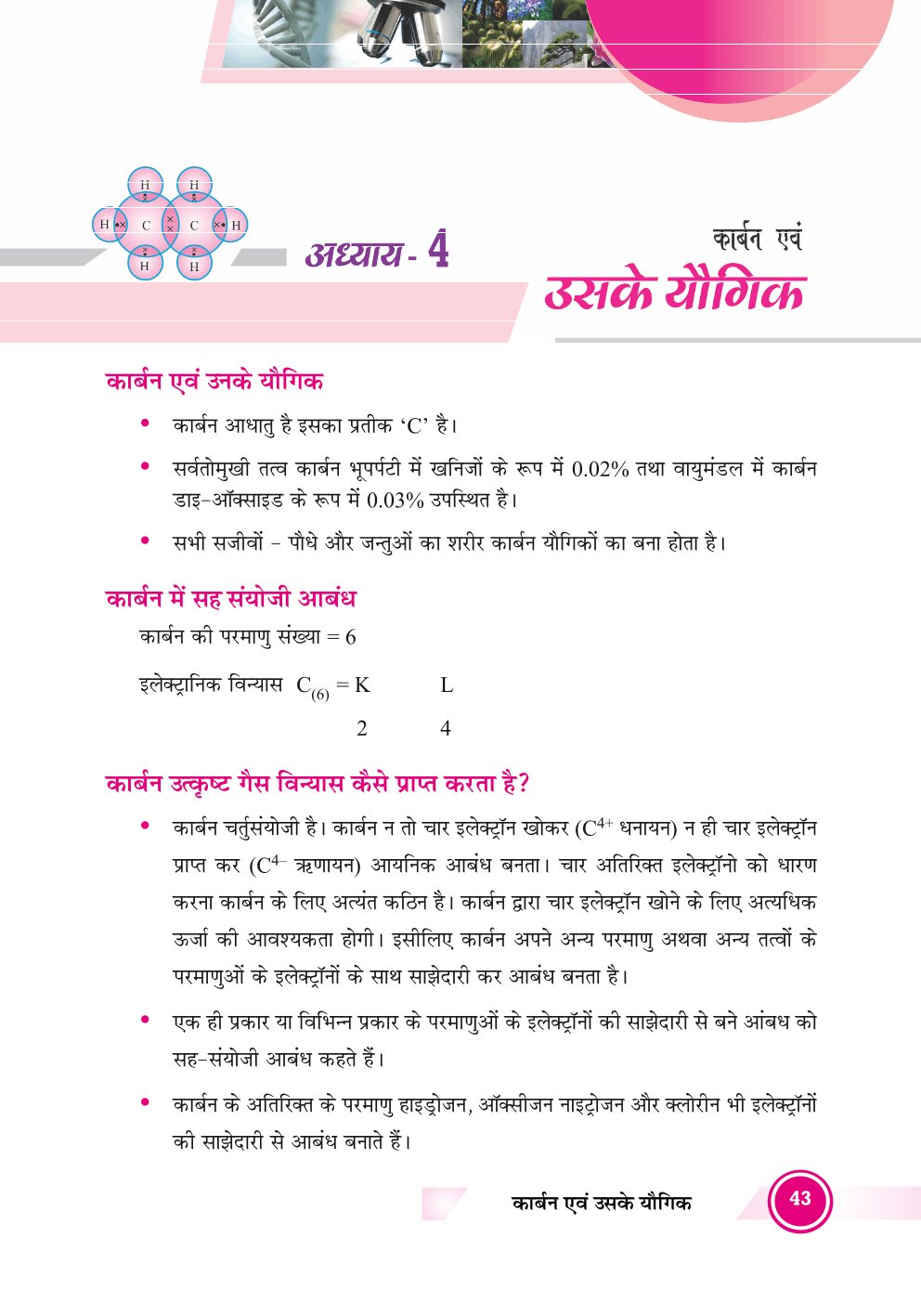 H H H C C H H H

अध्याय - 4

कार्बन एवं उसके यौगिक

कार्बन एवं उनके यौगिक

• कार्बन आधातु है इसका प्रतीक 'C' है।

• सर्वतोमुखी तत्व कार्बन भूपर्पटी में खनिजों के रूप में 0.02% तथा वायुमंडल में कार्बन डाइ-ऑक्साइड के रूप में 0.03% उपस्थित है।

• सभी सजीवों - पौधे और जन्तुओं का शरीर कार्बन यौगिकों का बना होता है।

कार्बन में सह संयोजी आबंध

कार्बन की परमाणु संख्या = 6

इलेक्ट्रानिक विन्यास $C_{(6)}$ = K L

2 4

कार्बन उत्कृष्ट गैस विन्यास कैसे प्राप्त करता है?

• कार्बन चर्तुसंयोजी है। कार्बन न तो चार इलेक्ट्रॉन खोकर ($C^{4+}$ धनायन) न ही चार इलेक्ट्रॉन प्राप्त कर ($C^{4-}$ ऋणायन) आयनिक आबंध बनता। चार अतिरिक्त इलेक्ट्रॉनो को धारण करना कार्बन के लिए अत्यंत कठिन है। कार्बन द्वारा चार इलेक्ट्रॉन खोने के लिए अत्यधिक ऊर्जा की आवश्यकता होगी। इसीलिए कार्बन अपने अन्य परमाणु अथवा अन्य तत्वों के परमाणुओं के इलेक्ट्रॉनों के साथ साझेदारी कर आबंध बनता है।

• एक ही प्रकार या विभिन्न प्रकार के परमाणुओं के इलेक्ट्रॉनों की साझेदारी से बने आंबध को सह-संयोजी आबंध कहते हैं।

• कार्बन के अतिरिक्त के परमाणु हाइड्रोजन, ऑक्सीजन नाइट्रोजन और क्लोरीन भी इलेक्ट्रॉनों की साझेदारी से आबंध बनाते हैं।

कार्बन एवं उसके यौगिक 43